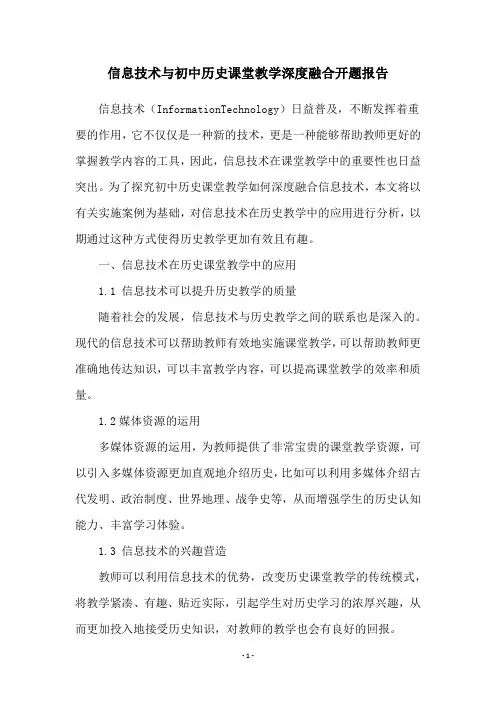 信息技术与初中历史课堂教学深度融合开题报告

信息技术（InformationTechnology）日益普及，不断发挥着重要的作用，它不仅仅是一种新的技术，更是一种能够帮助教师更好的掌握教学内容的工具，因此，信息技术在课堂教学中的重要性也日益突出。为了探究初中历史课堂教学如何深度融合信息技术，本文将以有关实施案例为基础，对信息技术在历史教学中的应用进行分析，以期通过这种方式使得历史教学更加有效且有趣。

一、信息技术在历史课堂教学中的应用

1.1 信息技术可以提升历史教学的质量

随着社会的发展，信息技术与历史教学之间的联系也是深入的。现代的信息技术可以帮助教师有效地实施课堂教学，可以帮助教师更准确地传达知识，可以丰富教学内容，可以提高课堂教学的效率和质量。

1.2 媒体资源的运用

多媒体资源的运用，为教师提供了非常宝贵的课堂教学资源，可以引入多媒体资源更加直观地介绍历史，比如可以利用多媒体介绍古代发明、政治制度、世界地理、战争史等，从而增强学生的历史认知能力、丰富学习体验。

1.3 信息技术的兴趣营造

教师可以利用信息技术的优势，改变历史课堂教学的传统模式，将教学紧凑、有趣、贴近实际，引起学生对历史学习的浓厚兴趣，从而更加投入地接受历史知识，对教师的教学也会有良好的回报。

-1-